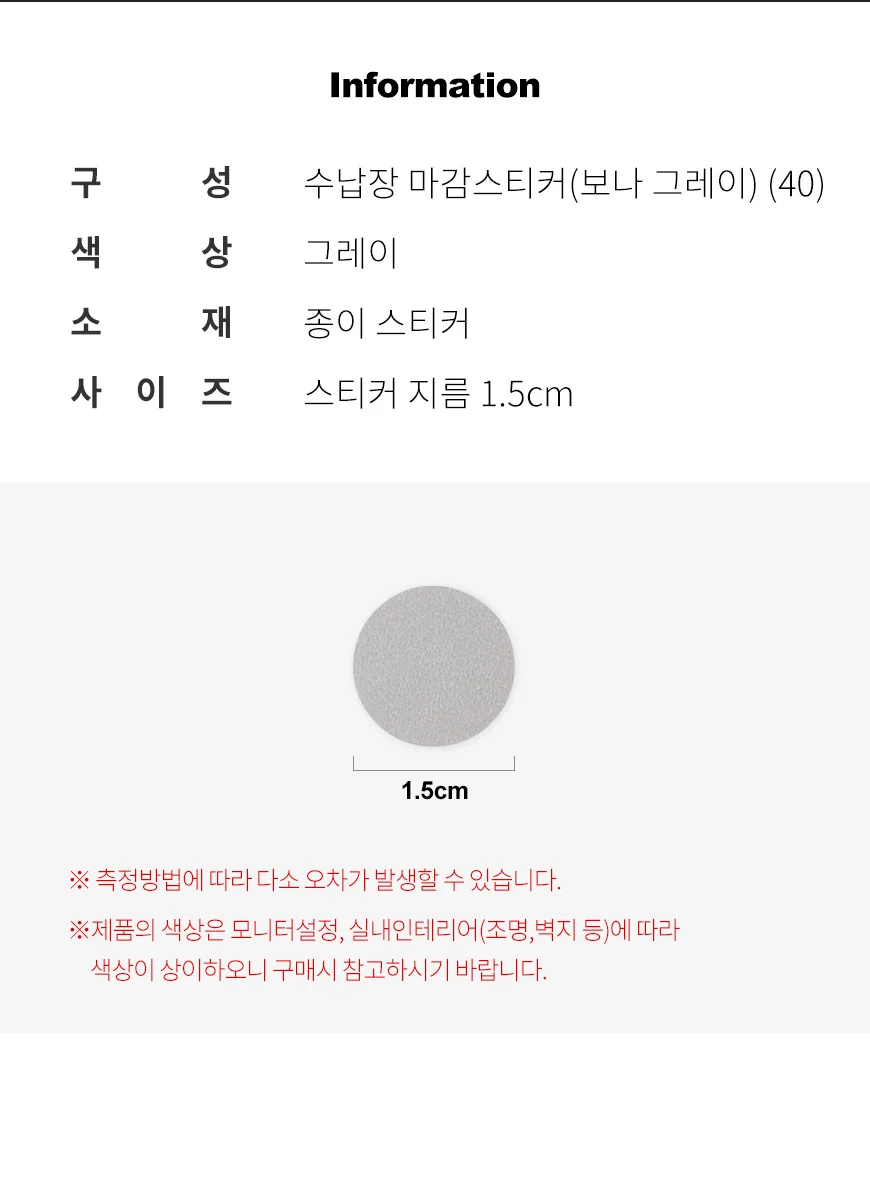 Information

구 성 수납장 마감스티커(보나 그레이) (40)
색 상 그레이
소 재 종이 스티커
사 이 즈 스티커 지름 1.5cm

1.5cm

※ 측정방법에 따라 다소 오차가 발생할 수 있습니다.

※제품의 색상은 모니터설정, 실내인테리어(조명,벽지 등)에 따라 색상이 상이하오니 구매시 참고하시기 바랍니다.